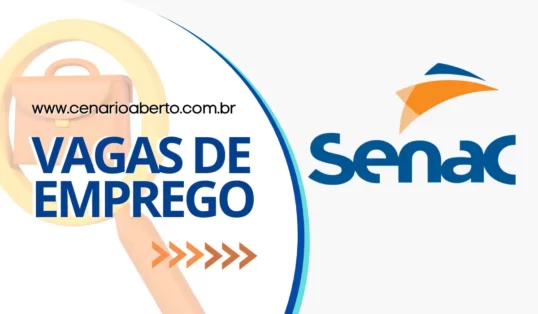 www.cenarioaberto.com.br

VAGAS DE EMPREGO

Senac